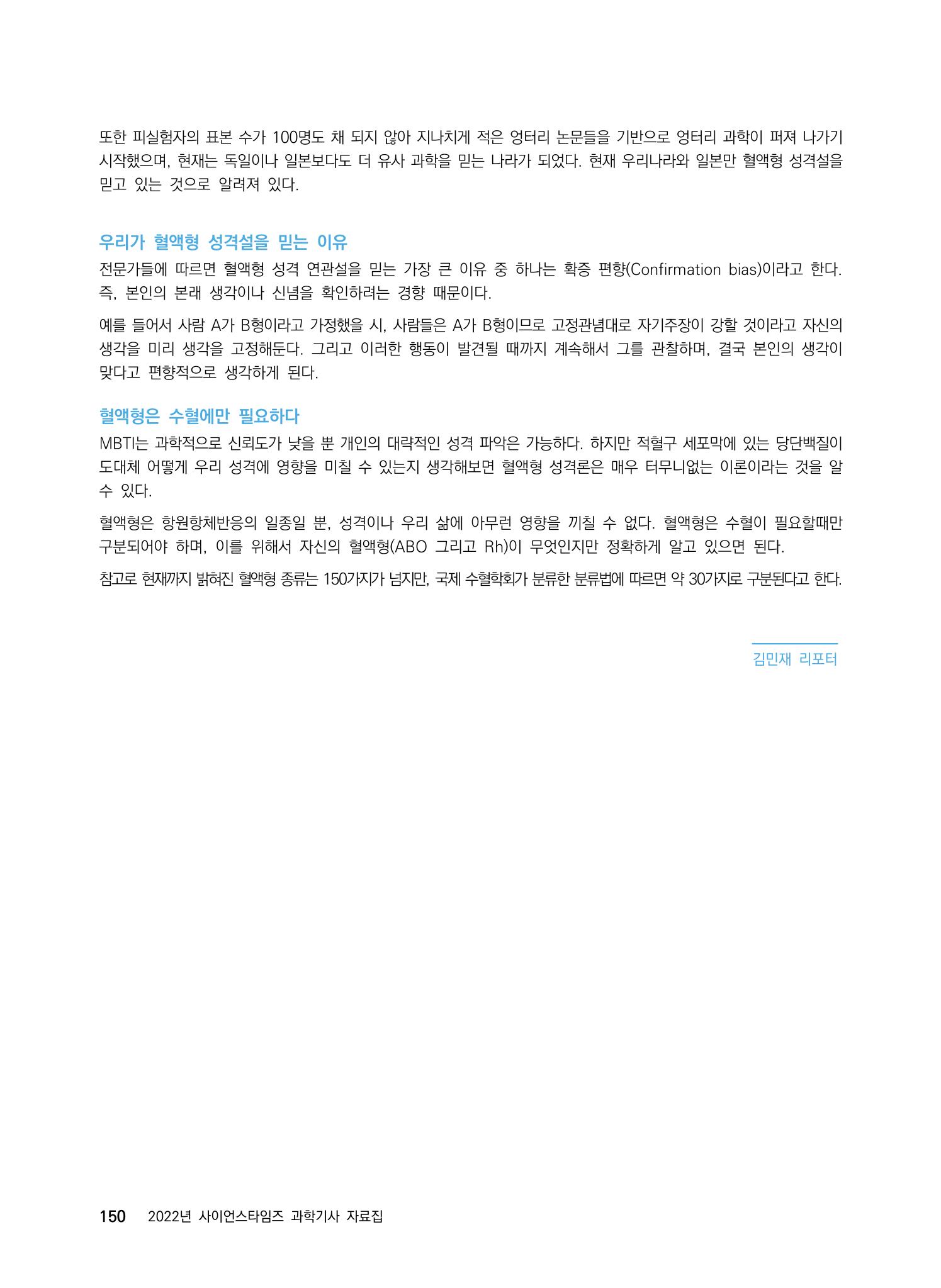 또한 피실험자의 표본 수가 100명도 채 되지 않아 지나치게 적은 엉터리 논문들을 기반으로 엉터리 과학이 퍼져 나가기 시작했으며, 현재는 독일이나 일본보다도 더 유사 과학을 믿는 나라가 되었다. 현재 우리나라와 일본만 혈액형 성격설을 믿고 있는 것으로 알려져 있다.

우리가 혈액형 성격설을 믿는 이유

전문가들에 따르면 혈액형 성격 연관설을 믿는 가장 큰 이유 중 하나는 확증 편향(Confirmation bias)이라고 한다. 즉, 본인의 본래 생각이나 신념을 확인하려는 경향 때문이다.

예를 들어서 사람 A가 B형이라고 가정했을 시, 사람들은 A가 B형이므로 고정관념대로 자기주장이 강할 것이라고 자신의 생각을 미리 생각을 고정해둔다. 그리고 이러한 행동이 발견될 때까지 계속해서 그를 관찰하며, 결국 본인의 생각이 맞다고 편향적으로 생각하게 된다.

혈액형은 수혈에만 필요하다

MBTI는 과학적으로 신뢰도가 낮을 뿐 개인의 대략적인 성격 파악은 가능하다. 하지만 적혈구 세포막에 있는 당단백질이 도대체 어떻게 우리 성격에 영향을 미칠 수 있는지 생각해보면 혈액형 성격론은 매우 터무니없는 이론이라는 것을 알 수 있다.

혈액형은 항원항체반응의 일종일 뿐, 성격이나 우리 삶에 아무런 영향을 끼칠 수 없다. 혈액형은 수혈이 필요할때만 구분되어야 하며, 이를 위해서 자신의 혈액형(ABO 그리고 Rh)이 무엇인지만 정확하게 알고 있으면 된다.

참고로 현재까지 밝혀진 혈액형 종류는 150가지가 넘지만, 국제 수혈학회가 분류한 분류법에 따르면 약 30가지로 구분된다고 한다.

김민재 리포터

150 2022년 사이언스타임즈 과학기사 자료집